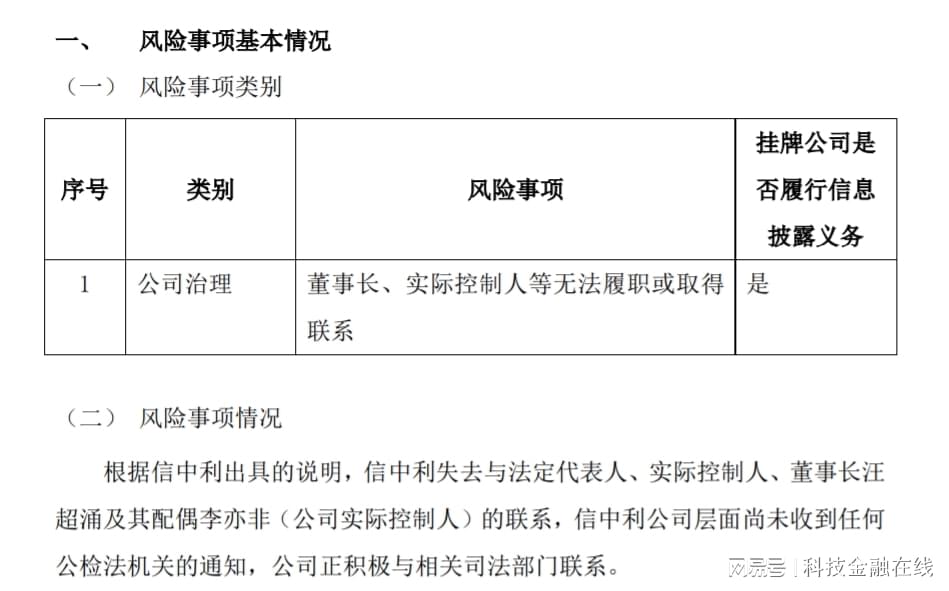 一、　风险事项基本情况

（一）　风险事项类别

| 序号 | 类别 | 风险事项 | 挂牌公司是否履行信息披露义务 |
|---|---|---|---|
| 1 | 公司治理 | 董事长、实际控制人等无法履职或取得联系 | 是 |

（二）　风险事项情况

根据信中利出具的说明，信中利失去与法定代表人、实际控制人、董事长汪超涌及其配偶李亦非（公司实际控制人）的联系，信中利公司层面尚未收到任何公检法机关的通知，公司正积极与相关司法部门联系。

网易号 | 科技金融在线